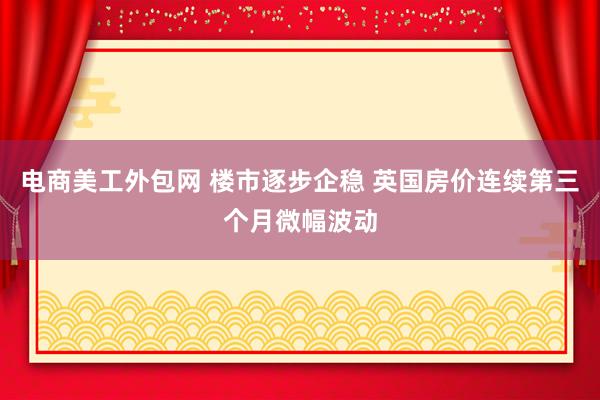 电商美工外包网 楼市逐步企稳 英国房价连续第三个月微幅波动